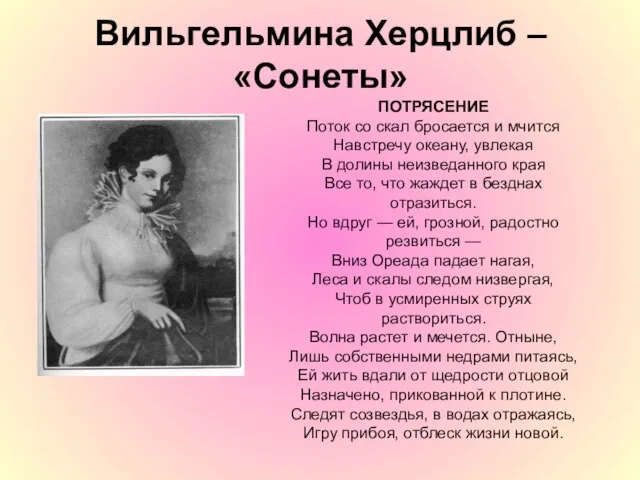 Вильгельмина Херцлиб – «Сонеты»

ПОТРЯСЕНИЕ
Поток со скал бросается и мчится
Навстречу океану, увлекая
В долины неизведанного края
Все то, что жаждет в безднах отразиться.
Но вдруг — ей, грозной, радостно резвиться —
Вниз Ореада падает нагая,
Леса и скалы следом низвергая,
Чтоб в усмиренных струях раствориться.
Волна растет и мечется. Отныне,
Лишь собственными недрами питаясь,
Ей жить вдали от щедрости отцовой
Назначено, прикованной к плотине.
Следят созвездья, в водах отражаясь,
Игру прибоя, отблеск жизни новой.